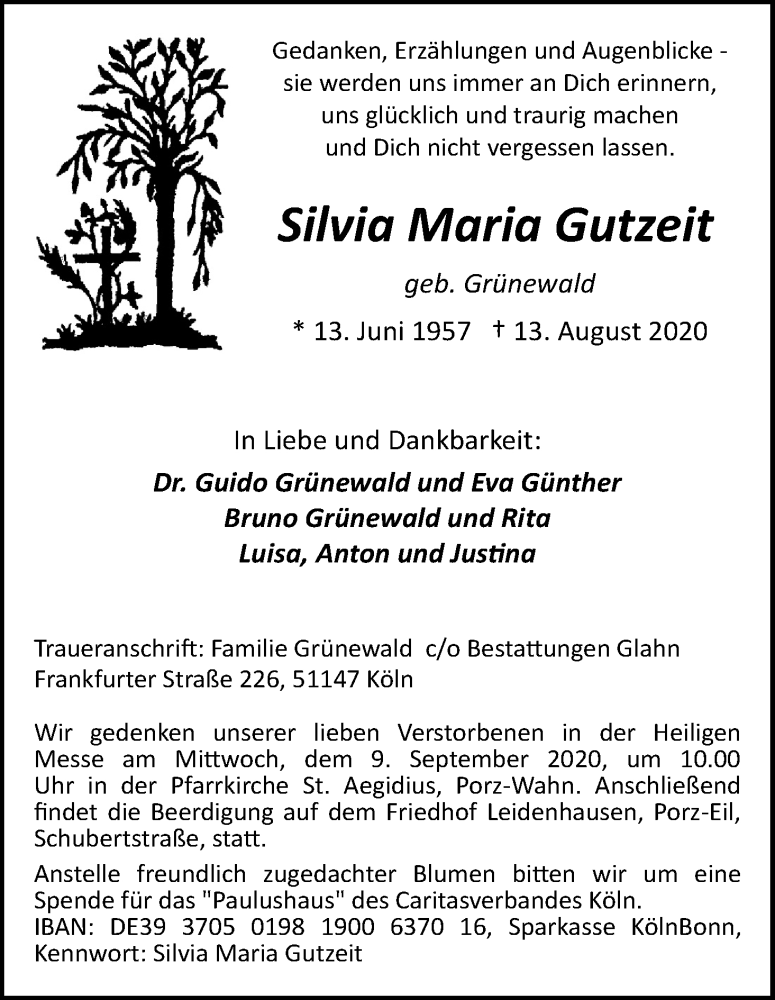 Gedanken, Erzählungen und Augenblicke - sie werden uns immer an Dich erinnern, uns glücklich und traurig machen und Dich nicht vergessen lassen.

Silvia Maria Gutzeit

geb. Grünewald

* 13. Juni 1957 † 13. August 2020

In Liebe und Dankbarkeit:

Dr. Guido Grünewald und Eva Günther
Bruno Grünewald und Rita
Luisa, Anton und Justina

Traueranschrift: Familie Grünewald c/o Bestattungen Glahn
Frankfurter Straße 226, 51147 Köln

Wir gedenken unserer lieben Verstorbenen in der Heiligen Messe am Mittwoch, dem 9. September 2020, um 10.00 Uhr in der Pfarrkirche St. Aegidius, Porz-Wahn. Anschließend findet die Beerdigung auf dem Friedhof Leidenhausen, Porz-Eil, Schubertstraße, statt.

Anstelle freundlich zugedachter Blumen bitten wir um eine Spende für das "Paulushaus" des Caritasverbandes Köln.
IBAN: DE39 3705 0198 1900 6370 16, Sparkasse KölnBonn, Kennwort: Silvia Maria Gutzeit